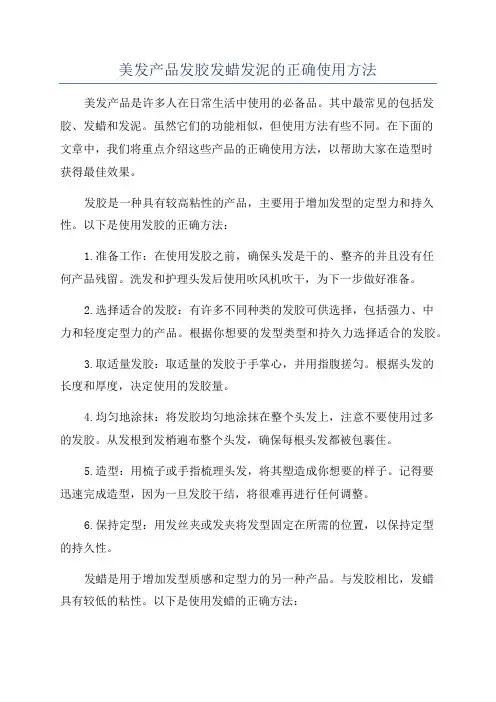 美发产品发胶发蜡发泥的正确使用方法

美发产品是许多人在日常生活中使用的必备品。其中最常见的包括发胶、发蜡和发泥。虽然它们的功能相似，但使用方法有些不同。在下面的文章中，我们将重点介绍这些产品的正确使用方法，以帮助大家在造型时获得最佳效果。

发胶是一种具有较高粘性的产品，主要用于增加发型的定型力和持久性。以下是使用发胶的正确方法：

1.准备工作：在使用发胶之前，确保头发是干的、整齐的并且没有任何产品残留。洗发和护理头发后使用吹风机吹干，为下一步做好准备。

2.选择适合的发胶：有许多不同种类的发胶可供选择，包括强力、中力和轻度定型力的产品。根据你想要的发型类型和持久力选择适合的发胶。

3.取适量发胶：取适量的发胶于手掌心，并用指腹搓匀。根据头发的长度和厚度，决定使用的发胶量。

4.均匀地涂抹：将发胶均匀地涂抹在整个头发上，注意不要使用过多的发胶。从发根到发梢遍布整个头发，确保每根头发都被包裹住。

5.造型：用梳子或手指梳理头发，将其塑造成你想要的样子。记得要迅速完成造型，因为一旦发胶干结，将很难再进行任何调整。

6.保持定型：用发丝夹或发夹将发型固定在所需的位置，以保持定型的持久性。

发蜡是用于增加发型质感和定型力的另一种产品。与发胶相比，发蜡具有较低的粘性。以下是使用发蜡的正确方法：